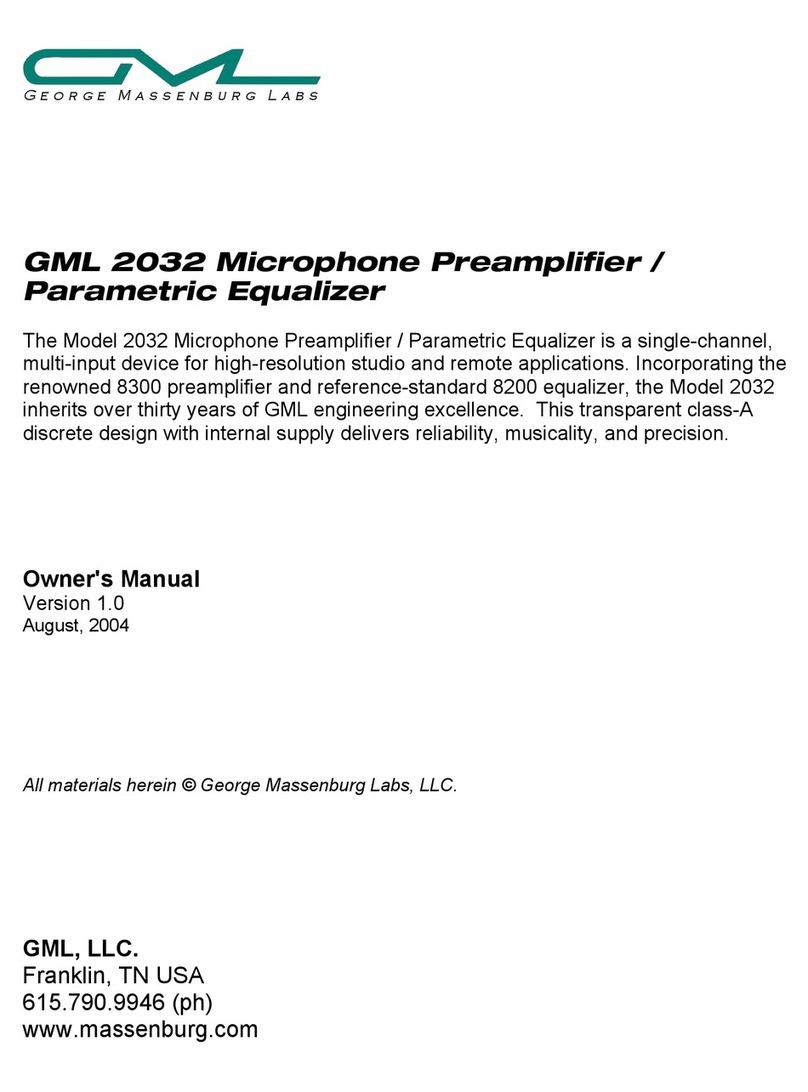 GML
GEORGE MASSENBURG LABS

GML 2032 Microphone Preamplifier / Parametric Equalizer

The Model 2032 Microphone Preamplifier / Parametric Equalizer is a single-channel, multi-input device for high-resolution studio and remote applications. Incorporating the renowned 8300 preamplifier and reference-standard 8200 equalizer, the Model 2032 inherits over thirty years of GML engineering excellence. This transparent class-A discrete design with internal supply delivers reliability, musicality, and precision.

Owner's Manual
Version 1.0
August, 2004

All materials herein © George Massenburg Labs, LLC.

GML, LLC.
Franklin, TN USA
615.790.9946 (ph)
www.massenburg.com